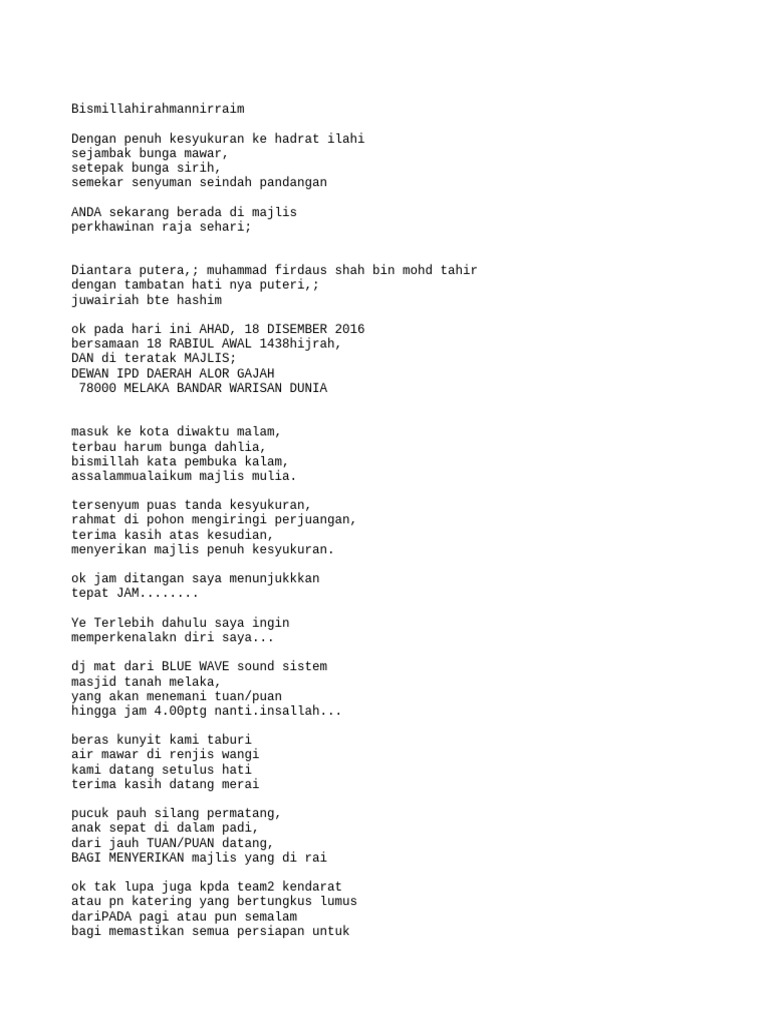 Bismillahirahmannirraim

Dengan penuh kesyukuran ke hadrat ilahi
sejambak bunga mawar,
setepak bunga sirih,
semekar senyuman seindah pandangan

ANDA sekarang berada di majlis
perkhawinan raja sehari;

Diantara putera,; muhammad firdaus shah bin mohd tahir
dengan tambatan hati nya puteri,;
juwairiah bte hashim

ok pada hari ini AHAD, 18 DISEMBER 2016
bersamaan 18 RABIUL AWAL 1438hijrah,
DAN di teratak MAJLIS;
DEWAN IPD DAERAH ALOR GAJAH
78000 MELAKA BANDAR WARISAN DUNIA

masuk ke kota diwaktu malam,
terbau harum bunga dahlia,
bismillah kata pembuka kalam,
assalammualaikum majlis mulia.

tersenyum puas tanda kesyukuran,
rahmat di pohon mengiringi perjuangan,
terima kasih atas kesudian,
menyerikan majlis penuh kesyukuran.

ok jam ditangan saya menunjukkkan
tepat JAM........

Ye Terlebih dahulu saya ingin
memperkenalakn diri saya...

dj mat dari BLUE WAVE sound sistem
masjid tanah melaka,
yang akan menemani tuan/puan
hingga jam 4.00ptg nanti.insallah...

beras kunyit kami taburi
air mawar di renjis wangi
kami datang setulus hati
terima kasih datang merai

pucuk pauh silang permatang,
anak sepat di dalam padi,
dari jauh TUAN/PUAN datang,
BAGI MENYERIKAN majlis yang di rai

ok tak lupa juga kpda team2 kendarat
atau pn katering yang bertungkus lumus
dariPADA pagi atau pun semalam
bagi memastikan semua persiapan untuk